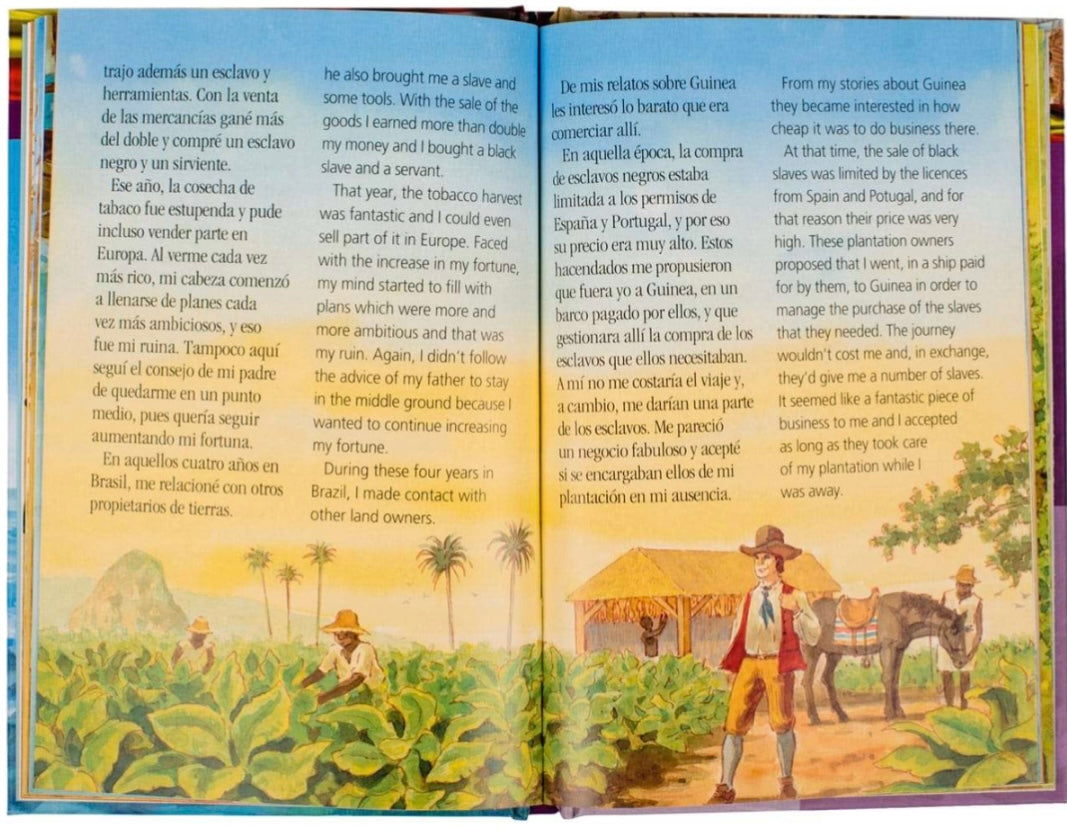 trajo además un esclavo y herramientas. Con la venta de las mercancías gané más del doble y compré un esclavo negro y un sirviente.

Ese año, la cosecha de tabaco fue estupenda y pude incluso vender parte en Europa. Al verme cada vez más rico, mi cabeza comenzó a llenarse de planes cada vez más ambiciosos, y eso fue mi ruina. Tampoco aquí seguí el consejo de mi padre de quedarme en un punto medio, pues quería seguir aumentando mi fortuna.

En aquellos cuatro años en Brasil, me relacioné con otros propietarios de tierras.

he also brought me a slave and some tools. With the sale of the goods I earned more than double my money and I bought a black slave and a servant.

That year, the tobacco harvest was fantastic and I could even sell part of it in Europe. Faced with the increase in my fortune, my mind started to fill with plans which were more and more ambitious and that was my ruin. Again, I didn't follow the advice of my father to stay in the middle ground because I wanted to continue increasing my fortune.

During these four years in Brazil, I made contact with other land owners.

De mis relatos sobre Guinea les interesó lo barato que era comerciar allí.

En aquella época, la compra de esclavos negros estaba limitada a los permisos de España y Portugal, y por eso su precio era muy alto. Estos hacendados me propusieron que fuera yo a Guinea, en un barco pagado por ellos, y que gestionara allí la compra de los esclavos que ellos necesitaban. A mí no me costaría el viaje y, a cambio, me darían una parte de los esclavos. Me pareció un negocio fabuloso y acepté si se encargaban ellos de mi plantación en mi ausencia.

From my stories about Guinea they became interested in how cheap it was to do business there.

At that time, the sale of black slaves was limited by the licences from Spain and Potugal, and for that reason their price was very high. These plantation owners proposed that I went, in a ship paid for by them, to Guinea in order to manage the purchase of the slaves that they needed. The journey wouldn't cost me and, in exchange, they'd give me a number of slaves. It seemed like a fantastic piece of business to me and I accepted as long as they took care of my plantation while I was away.